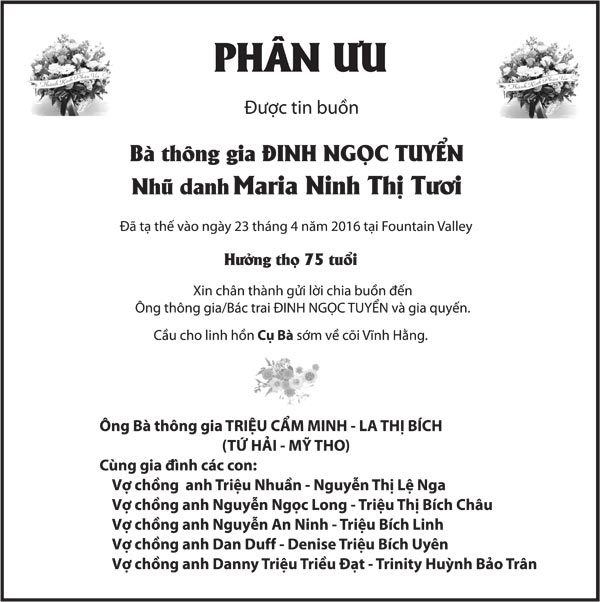 PHÂN ƯU

Được tin buồn

Bà thông gia ĐINH NGỌC TUYỂN
Nhũ danh Maria Ninh Thị Tươi

Đã tạ thế vào ngày 23 tháng 4 năm 2016 tại Fountain Valley

Hưởng thọ 75 tuổi

Xin chân thành gửi lời chia buồn đến
Ông thông gia/Bác trai ĐINH NGỌC TUYỂN và gia quyến.

Cầu cho linh hồn Cụ Bà sớm về cõi Vĩnh Hằng.

Ông Bà thông gia TRIỆU CẨM MINH - LA THỊ BÍCH
(TỨ HẢI - MỸ THO)
Cùng gia đình các con:
Vợ chồng anh Triệu Nhuần - Nguyễn Thị Lệ Nga
Vợ chồng anh Nguyễn Ngọc Long - Triệu Thị Bích Châu
Vợ chồng anh Nguyễn An Ninh - Triệu Bích Linh
Vợ chồng anh Dan Duff - Denise Triệu Bích Uyên
Vợ chồng anh Danny Triệu Triều Đạt - Trinity Huỳnh Bảo Trân